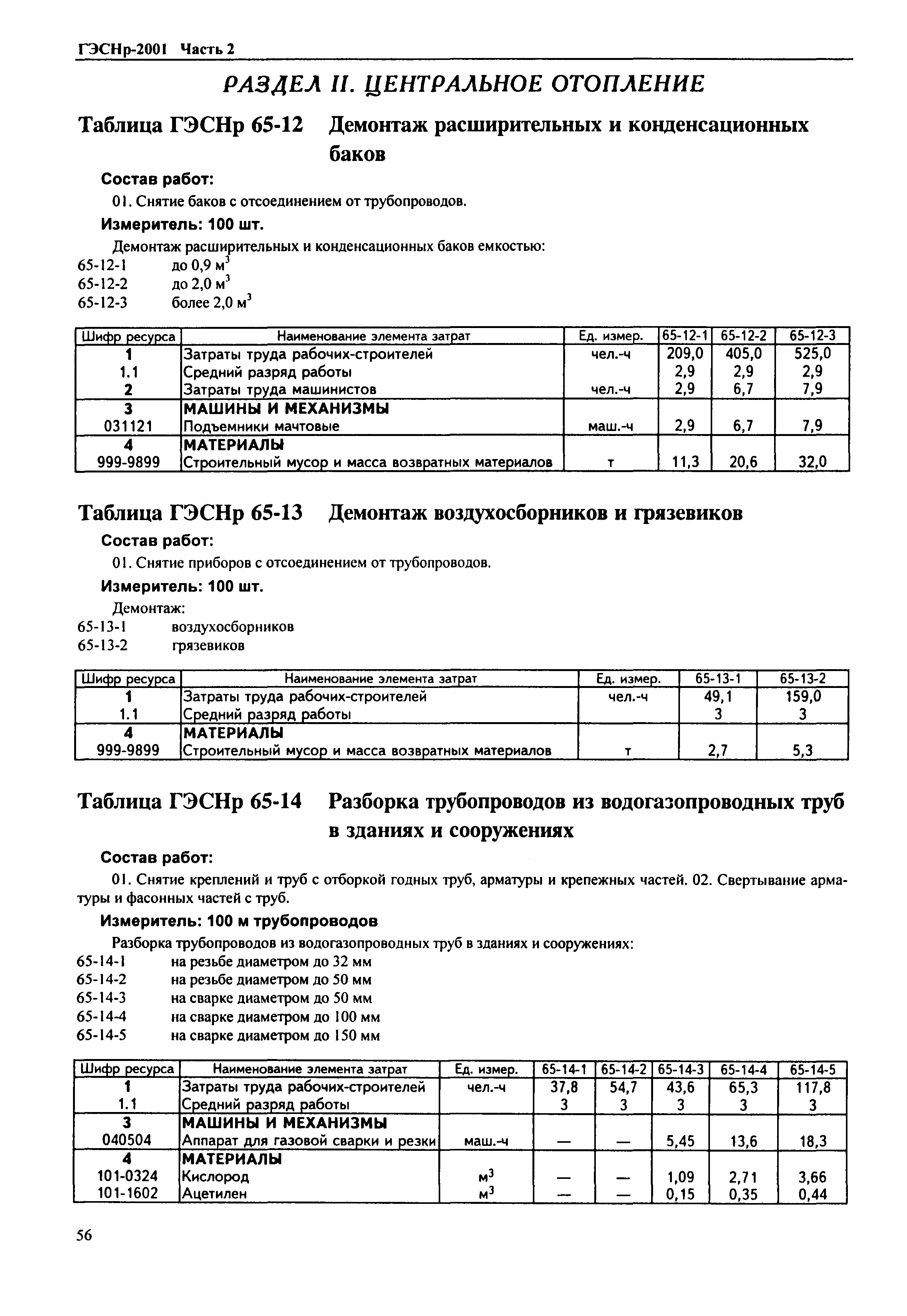 ГЭСНр-2001 Часть 2

РАЗДЕЛ II. ЦЕНТРАЛЬНОЕ ОТОПЛЕНИЕ

Таблица ГЭСНр 65-12 Демонтаж расширительных и конденсационных баков

Состав работ:

01. Снятие баков с отсоединением от трубопроводов.

Измеритель: 100 шт.

Демонтаж расширительных и конденсационных баков емкостью:
65-12-1 до 0,9 $м^3$
65-12-2 до 2,0 $м^3$
65-12-3 более 2,0 $м^3$

| Шифр ресурса | Наименование элемента затрат | Ед. измер. | 65-12-1 | 65-12-2 | 65-12-3 |
|---|---|---|---|---|---|
| 1 | Затраты труда рабочих-строителей | чел.-ч | 209,0 | 405,0 | 525,0 |
| 1.1 | Средний разряд работы | | 2,9 | 2,9 | 2,9 |
| 2 | Затраты труда машинистов | чел.-ч | 2,9 | 6,7 | 7,9 |
| 3 | МАШИНЫ И МЕХАНИЗМЫ | | | | |
| 031121 | Подъемники мачтовые | маш.-ч | 2,9 | 6,7 | 7,9 |
| 4 | МАТЕРИАЛЫ | | | | |
| 999-9899 | Строительный мусор и масса возвратных материалов | т | 11,3 | 20,6 | 32,0 |

Таблица ГЭСНр 65-13 Демонтаж воздухосборников и грязевиков

Состав работ:

01. Снятие приборов с отсоединением от трубопроводов.

Измеритель: 100 шт.

Демонтаж:
65-13-1 воздухосборников
65-13-2 грязевиков

| Шифр ресурса | Наименование элемента затрат | Ед. измер. | 65-13-1 | 65-13-2 |
|---|---|---|---|---|
| 1 | Затраты труда рабочих-строителей | чел.-ч | 49,1 | 159,0 |
| 1.1 | Средний разряд работы | | 3 | 3 |
| 4 | МАТЕРИАЛЫ | | | |
| 999-9899 | Строительный мусор и масса возвратных материалов | т | 2,7 | 5,3 |

Таблица ГЭСНр 65-14 Разборка трубопроводов из водогазопроводных труб в зданиях и сооружениях

Состав работ:

01. Снятие креплений и труб с отборкой годных труб, арматуры и крепежных частей. 02. Свертывание арматуры и фасонных частей с труб.

Измеритель: 100 м трубопроводов

Разборка трубопроводов из водогазопроводных труб в зданиях и сооружениях:
65-14-1 на резьбе диаметром до 32 мм
65-14-2 на резьбе диаметром до 50 мм
65-14-3 на сварке диаметром до 50 мм
65-14-4 на сварке диаметром до 100 мм
65-14-5 на сварке диаметром до 150 мм

| Шифр ресурса | Наименование элемента затрат | Ед. измер. | 65-14-1 | 65-14-2 | 65-14-3 | 65-14-4 | 65-14-5 |
|---|---|---|---|---|---|---|---|
| 1 | Затраты труда рабочих-строителей | чел.-ч | 37,8 | 54,7 | 43,6 | 65,3 | 117,8 |
| 1.1 | Средний разряд работы | | 3 | 3 | 3 | 3 | 3 |
| 3 | МАШИНЫ И МЕХАНИЗМЫ | | | | | | |
| 040504 | Аппарат для газовой сварки и резки | маш.-ч | — | — | 5,45 | 13,6 | 18,3 |
| 4 | МАТЕРИАЛЫ | | | | | | |
| 101-0324 | Кислород | $м^3$ | — | — | 1,09 | 2,71 | 3,66 |
| 101-1602 | Ацетилен | $м^3$ | — | — | 0,15 | 0,35 | 0,44 |

56